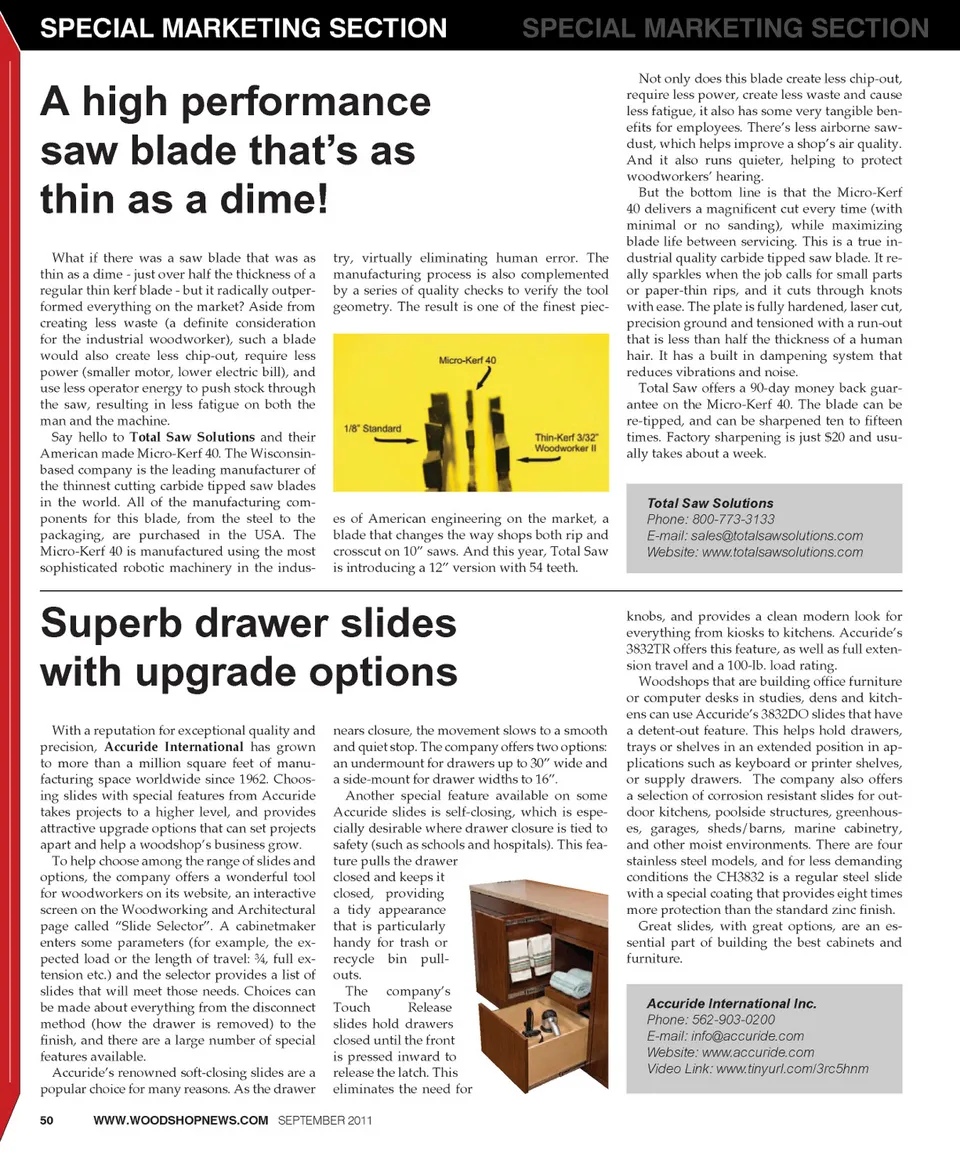 SPECIAL MARKETING SECTION SPECIAL MARKETING SECTION

A high performance saw blade that's as thin as a dime!

What if there was a saw blade that was as thin as a dime - just over half the thickness of a regular thin kerf blade - but it radically outperformed everything on the market? Aside from creating less waste (a definite consideration for the industrial woodworker), such a blade would also create less chip-out, require less power (smaller motor, lower electric bill), and use less operator energy to push stock through the saw, resulting in less fatigue on both the man and the machine.

Say hello to Total Saw Solutions and their American made Micro-Kerf 40. The Wisconsin-based company is the leading manufacturer of the thinnest cutting carbide tipped saw blades in the world. All of the manufacturing components for this blade, from the steel to the packaging, are purchased in the USA. The Micro-Kerf 40 is manufactured using the most sophisticated robotic machinery in the industry, virtually eliminating human error. The manufacturing process is also complemented by a series of quality checks to verify the tool geometry. The result is one of the finest pieces of American engineering on the market, a blade that changes the way shops both rip and crosscut on 10" saws. And this year, Total Saw is introducing a 12" version with 54 teeth.

Micro-Kerf 40
1/8" Standard
Thin-Kerf 3/32" Woodworker II

Not only does this blade create less chip-out, require less power, create less waste and cause less fatigue, it also has some very tangible benefits for employees. There's less airborne sawdust, which helps improve a shop's air quality. And it also runs quieter, helping to protect woodworkers' hearing.

But the bottom line is that the Micro-Kerf 40 delivers a magnificent cut every time (with minimal or no sanding), while maximizing blade life between servicing. This is a true industrial quality carbide tipped saw blade. It really sparkles when the job calls for small parts or paper-thin rips, and it cuts through knots with ease. The plate is fully hardened, laser cut, precision ground and tensioned with a run-out that is less than half the thickness of a human hair. It has a built in dampening system that reduces vibrations and noise.

Total Saw offers a 90-day money back guarantee on the Micro-Kerf 40. The blade can be re-tipped, and can be sharpened ten to fifteen times. Factory sharpening is just $20 and usually takes about a week.

Total Saw Solutions
Phone: 800-773-3133
E-mail: sales@totalsawsolutions.com
Website: www.totalsawsolutions.com

Superb drawer slides with upgrade options

With a reputation for exceptional quality and precision, Accuride International has grown to more than a million square feet of manufacturing space worldwide since 1962. Choosing slides with special features from Accuride takes projects to a higher level, and provides attractive upgrade options that can set projects apart and help a woodshop's business grow.

To help choose among the range of slides and options, the company offers a wonderful tool for woodworkers on its website, an interactive screen on the Woodworking and Architectural page called "Slide Selector". A cabinetmaker enters some parameters (for example, the expected load or the length of travel: ¾, full extension etc.) and the selector provides a list of slides that will meet those needs. Choices can be made about everything from the disconnect method (how the drawer is removed) to the finish, and there are a large number of special features available.

Accuride's renowned soft-closing slides are a popular choice for many reasons. As the drawer nears closure, the movement slows to a smooth and quiet stop. The company offers two options: an undermount for drawers up to 30" wide and a side-mount for drawer widths to 16".

Another special feature available on some Accuride slides is self-closing, which is especially desirable where drawer closure is tied to safety (such as schools and hospitals). This feature pulls the drawer closed and keeps it closed, providing a tidy appearance that is particularly handy for trash or recycle bin pullouts.

The company's Touch Release slides hold drawers closed until the front is pressed inward to release the latch. This eliminates the need for knobs, and provides a clean modern look for everything from kiosks to kitchens. Accuride's 3832TR offers this feature, as well as full extension travel and a 100-lb. load rating.

Woodshops that are building office furniture or computer desks in studies, dens and kitchens can use Accuride's 3832DO slides that have a detent-out feature. This helps hold drawers, trays or shelves in an extended position in applications such as keyboard or printer shelves, or supply drawers. The company also offers a selection of corrosion resistant slides for outdoor kitchens, poolside structures, greenhouses, garages, sheds/barns, marine cabinetry, and other moist environments. There are four stainless steel models, and for less demanding conditions the CH3832 is a regular steel slide with a special coating that provides eight times more protection than the standard zinc finish.

Great slides, with great options, are an essential part of building the best cabinets and furniture.

Accuride International Inc.
Phone: 562-903-0200
E-mail: info@accuride.com
Website: www.accuride.com
Video Link: www.tinyurl.com/3rc5hnm

50 WWW.WOODSHOPNEWS.COM SEPTEMBER 2011